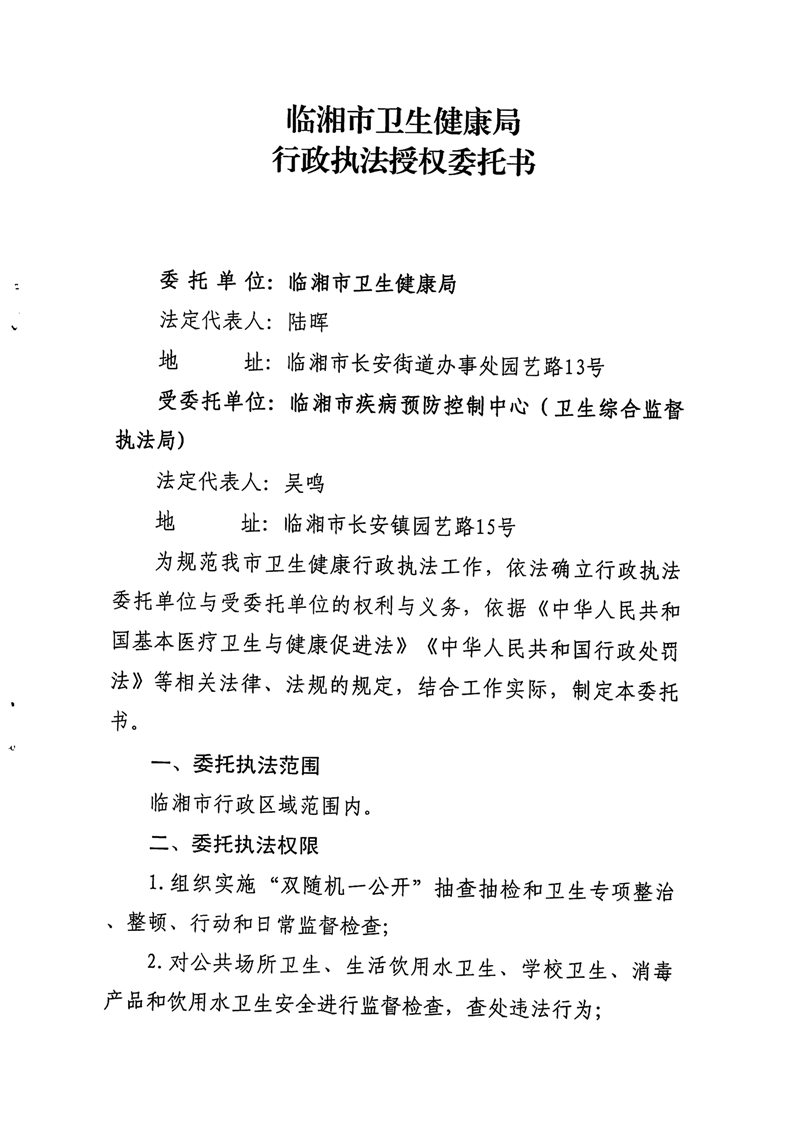 临湘市卫生健康局
行政执法授权委托书

委托单位：临湘市卫生健康局

法定代表人：陆晖

地 址：临湘市长安街道办事处园艺路13号

受委托单位：临湘市疾病预防控制中心（卫生综合监督执法局）

法定代表人：吴鸣

地 址：临湘市长安镇园艺路15号

为规范我市卫生健康行政执法工作，依法确立行政执法委托单位与受委托单位的权利与义务，依据《中华人民共和国基本医疗卫生与健康促进法》《中华人民共和国行政处罚法》等相关法律、法规的规定，结合工作实际，制定本委托书。

一、委托执法范围

临湘市行政区域范围内。

二、委托执法权限

1.组织实施“双随机一公开”抽查抽检和卫生专项整治、整顿、行动和日常监督检查；

2.对公共场所卫生、生活饮用水卫生、学校卫生、消毒产品和饮用水卫生安全进行监督检查，查处违法行为；